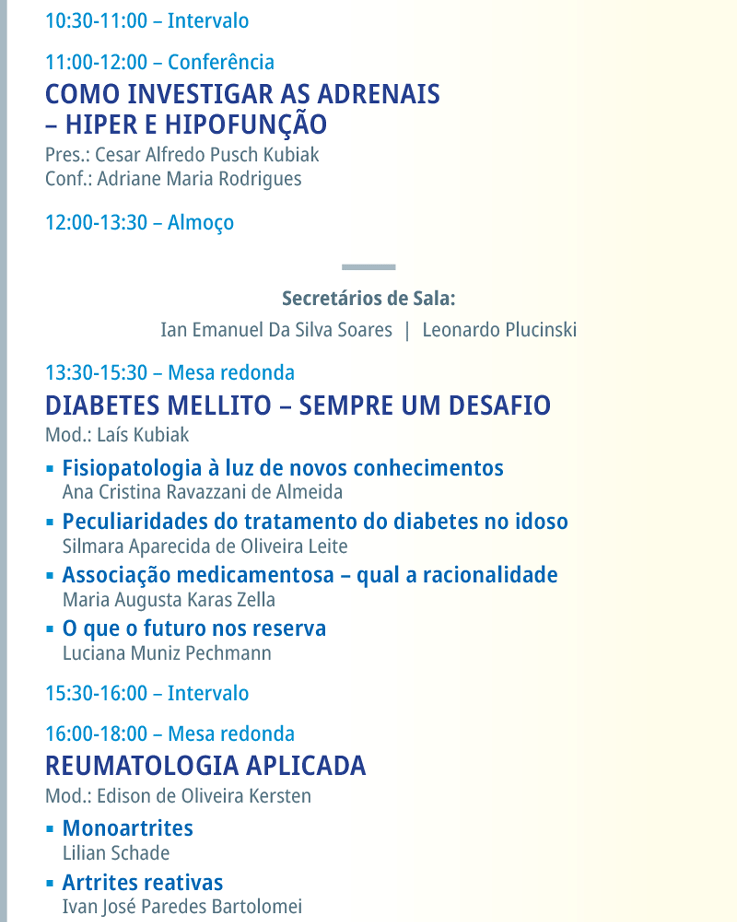 10:30-11:00 – Intervalo

11:00-12:00 – Conferência

COMO INVESTIGAR AS ADRENAIS
– HIPER E HIPOFUNÇÃO

Pres.: Cesar Alfredo Pusch Kubiak
Conf.: Adriane Maria Rodrigues

12:00-13:30 – Almoço

Secretários de Sala:
Ian Emanuel Da Silva Soares | Leonardo Plucinski

13:30-15:30 – Mesa redonda

DIABETES MELLITO – SEMPRE UM DESAFIO

Mod.: Laís Kubiak

• Fisiopatologia à luz de novos conhecimentos
Ana Cristina Ravazzani de Almeida
• Peculiaridades do tratamento do diabetes no idoso
Silmara Aparecida de Oliveira Leite
• Associação medicamentosa – qual a racionalidade
Maria Augusta Karas Zella
• O que o futuro nos reserva
Luciana Muniz Pechmann

15:30-16:00 – Intervalo

16:00-18:00 – Mesa redonda

REUMATOLOGIA APLICADA

Mod.: Edison de Oliveira Kersten

• Monoartrites
Lilian Schade
• Artrites reativas
Ivan José Paredes Bartolomei